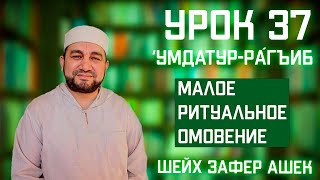 УРОК 37
'УМДАТУР-РА́ГЪИБ

МАЛОЕ РИТУАЛЬНОЕ ОМОВЕНИЕ

ШЕЙХ ЗАФЕР АШЕК